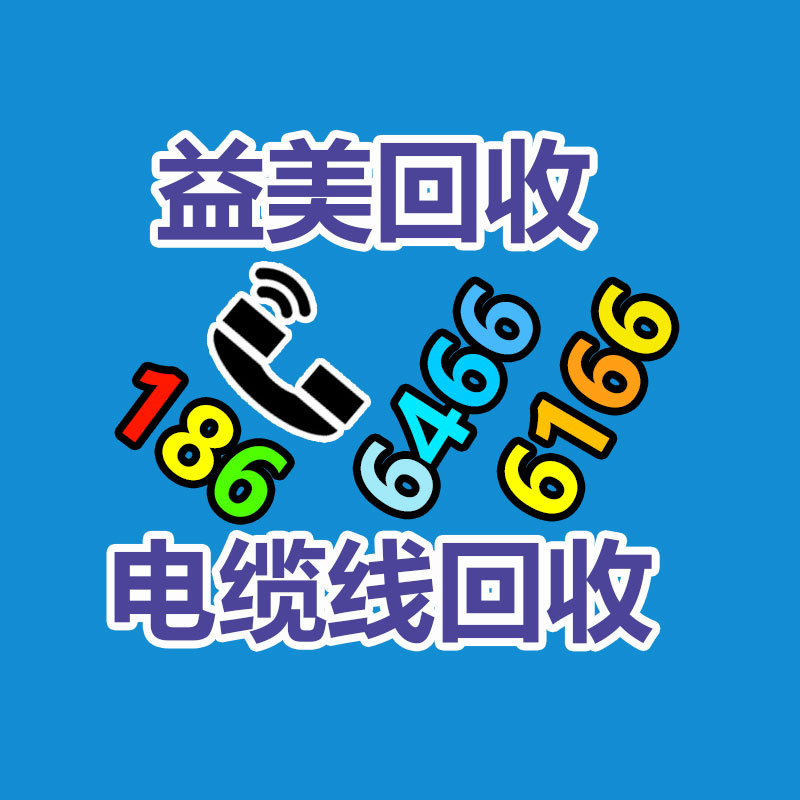 益美回收

186 6466 6166

电缆线回收